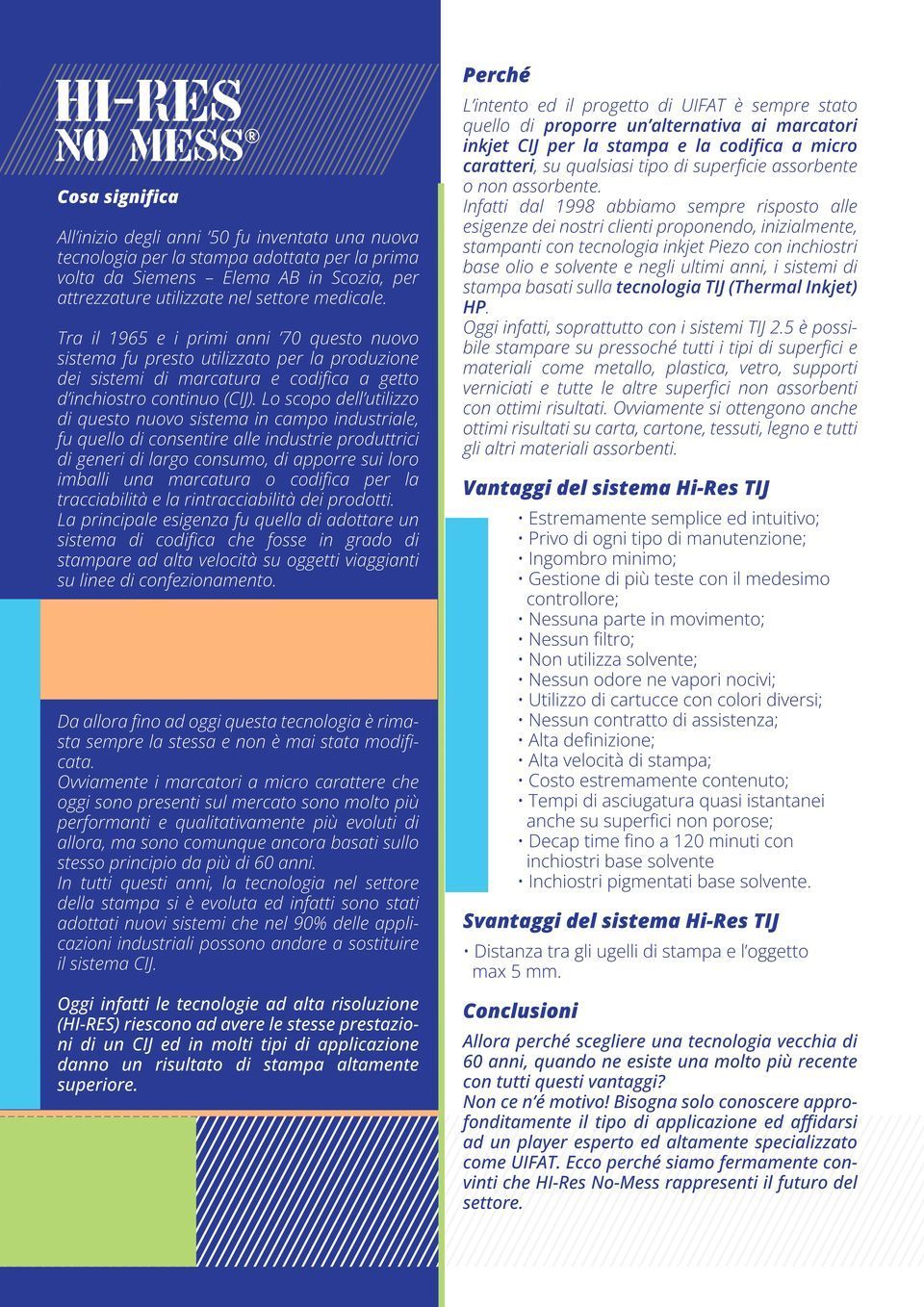 HI-RES
NO MESS®

Cosa significa

All'inizio degli anni '50 fu inventata una nuova tecnologia per la stampa adottata per la prima volta da Siemens – Elema AB in Scozia, per attrezzature utilizzate nel settore medicale.

Tra il 1965 e i primi anni '70 questo nuovo sistema fu presto utilizzato per la produzione dei sistemi di marcatura e codifica a getto d'inchiostro continuo (CIJ). Lo scopo dell'utilizzo di questo nuovo sistema in campo industriale, fu quello di consentire alle industrie produttrici di generi di largo consumo, di apporre sui loro imballi una marcatura o codifica per la tracciabilità e la rintracciabilità dei prodotti.
La principale esigenza fu quella di adottare un sistema di codifica che fosse in grado di stampare ad alta velocità su oggetti viaggianti su linee di confezionamento.

Da allora fino ad oggi questa tecnologia è rimasta sempre la stessa e non è mai stata modificata.
Ovviamente i marcatori a micro carattere che oggi sono presenti sul mercato sono molto più performanti e qualitativamente più evoluti di allora, ma sono comunque ancora basati sullo stesso principio da più di 60 anni.
In tutti questi anni, la tecnologia nel settore della stampa si è evoluta ed infatti sono stati adottati nuovi sistemi che nel 90% delle applicazioni industriali possono andare a sostituire il sistema CIJ.

Oggi infatti le tecnologie ad alta risoluzione (HI-RES) riescono ad avere le stesse prestazioni di un CIJ ed in molti tipi di applicazione danno un risultato di stampa altamente superiore.

Perché

L'intento ed il progetto di UIFAT è sempre stato quello di proporre un'alternativa ai marcatori inkjet CIJ per la stampa e la codifica a micro caratteri, su qualsiasi tipo di superficie assorbente o non assorbente.
Infatti dal 1998 abbiamo sempre risposto alle esigenze dei nostri clienti proponendo, inizialmente, stampanti con tecnologia inkjet Piezo con inchiostri base olio e solvente e negli ultimi anni, i sistemi di stampa basati sulla tecnologia TIJ (Thermal Inkjet) HP.
Oggi infatti, soprattutto con i sistemi TIJ 2.5 è possibile stampare su pressoché tutti i tipi di superfici e materiali come metallo, plastica, vetro, supporti verniciati e tutte le altre superfici non assorbenti con ottimi risultati. Ovviamente si ottengono anche ottimi risultati su carta, cartone, tessuti, legno e tutti gli altri materiali assorbenti.

Vantaggi del sistema Hi-Res TIJ

• Estremamente semplice ed intuitivo;
• Privo di ogni tipo di manutenzione;
• Ingombro minimo;
• Gestione di più teste con il medesimo controllore;
• Nessuna parte in movimento;
• Nessun filtro;
• Non utilizza solvente;
• Nessun odore ne vapori nocivi;
• Utilizzo di cartucce con colori diversi;
• Nessun contratto di assistenza;
• Alta definizione;
• Alta velocità di stampa;
• Costo estremamente contenuto;
• Tempi di asciugatura quasi istantanei anche su superfici non porose;
• Decap time fino a 120 minuti con inchiostri base solvente
• Inchiostri pigmentati base solvente.

Svantaggi del sistema Hi-Res TIJ

• Distanza tra gli ugelli di stampa e l'oggetto max 5 mm.

Conclusioni

Allora perché scegliere una tecnologia vecchia di 60 anni, quando ne esiste una molto più recente con tutti questi vantaggi?
Non ce n'é motivo! Bisogna solo conoscere approfonditamente il tipo di applicazione ed affidarsi ad un player esperto ed altamente specializzato come UIFAT. Ecco perché siamo fermamente convinti che HI-Res No-Mess rappresenti il futuro del settore.